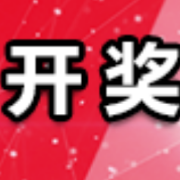 开奖